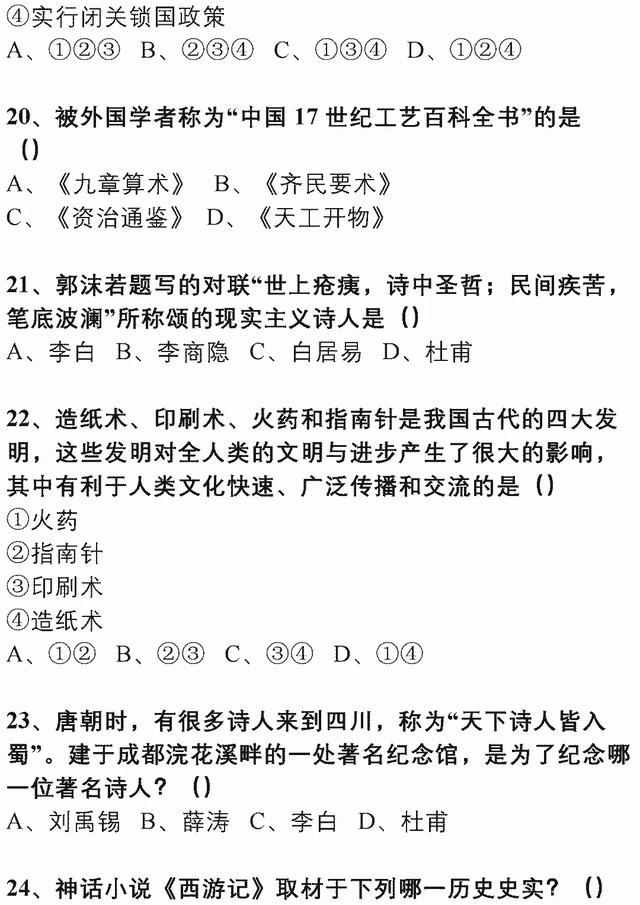 ④实行闭关锁国政策
A、①②③ B、②③④ C、①③④ D、①②④

20、被外国学者称为“中国 17 世纪工艺百科全书”的是 ()
A、《九章算术》 B、《齐民要术》
C、《资治通鉴》 D、《天工开物》

21、郭沫若题写的对联“世上疮痍，诗中圣哲；民间疾苦，笔底波澜”所称颂的现实主义诗人是 ()
A、李白 B、李商隐 C、白居易 D、杜甫

22、造纸术、印刷术、火药和指南针是我国古代的四大发明，这些发明对全人类的文明与进步产生了很大的影响，其中有利于人类文化快速、广泛传播和交流的是 ()
①火药
②指南针
③印刷术
④造纸术
A、①② B、②③ C、③④ D、①④

23、唐朝时，有很多诗人来到四川，称为“天下诗人皆入蜀”。建于成都浣花溪畔的一处著名纪念馆，是为了纪念哪一位著名诗人？ ()
A、刘禹锡 B、薛涛 C、李白 D、杜甫

24、神话小说《西游记》取材于下列哪一历史史实？ ()